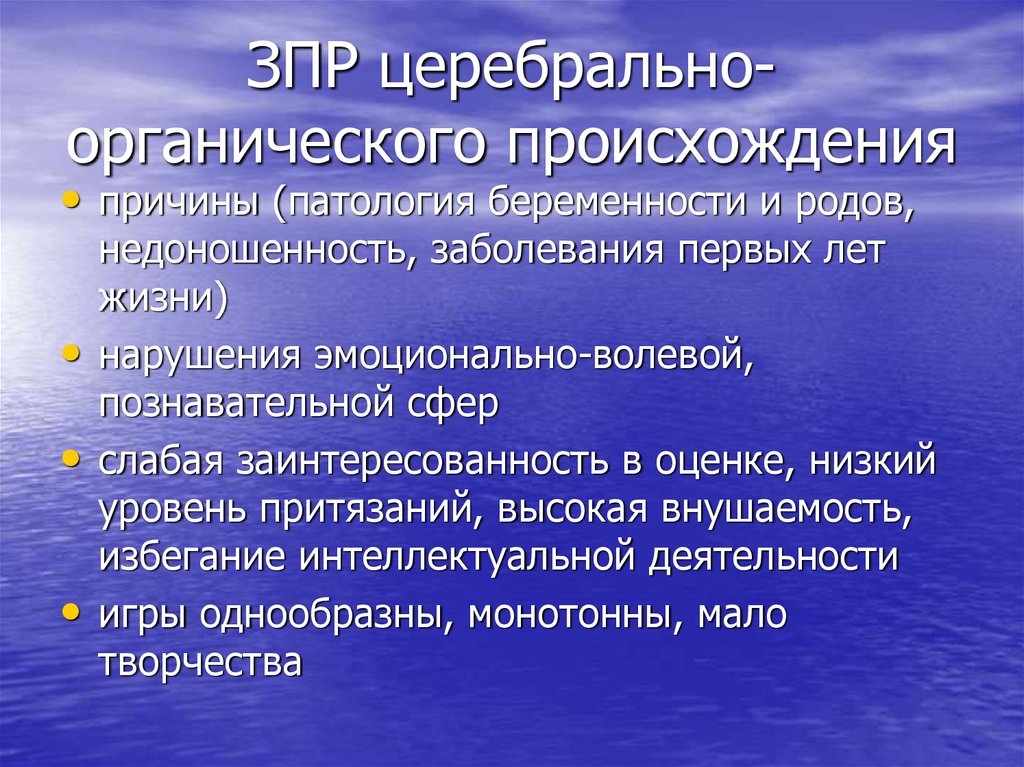 ЗПР церебрально-органического происхождения

• причины (патология беременности и родов, недоношенность, заболевания первых лет жизни)
• нарушения эмоционально-волевой, познавательной сфер
• слабая заинтересованность в оценке, низкий уровень притязаний, высокая внушаемость, избегание интеллектуальной деятельности
• игры однообразны, монотонны, мало творчества